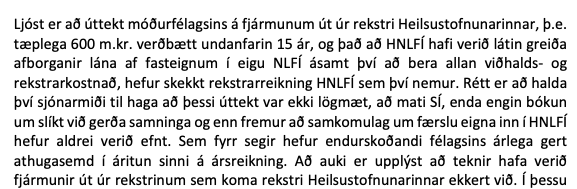 Ljóst er að úttekt móðurfélagsins á fjármunum út úr rekstri Heilsustofnunarinnar, þ.e. tæplega 600 m.kr. verðbætt undanfarin 15 ár, og það að HNLFÍ hafi verið látin greiða afborganir lána af fasteignum í eigu NLFÍ ásamt því að bera allan viðhalds- og rekstrarkostnað, hefur skekkt rekstrarreikning HNLFÍ sem því nemur. Rétt er að halda því sjónarmiði til haga að þessi úttekt var ekki lögmæt, að mati SÍ, enda engin bókun um slíkt við gerða samninga og enn fremur að samkomulag um færslu eigna inn í HNLFÍ hefur aldrei verið efnt. Sem fyrr segir hefur endurskoðandi félagsins árlega gert athugasemd í áritun sinni á ársreikning. Að auki er upplýst að teknir hafa verið fjármunir út úr rekstrinum sem koma rekstri Heilsustofnunarinnar ekkert við. Í þessu